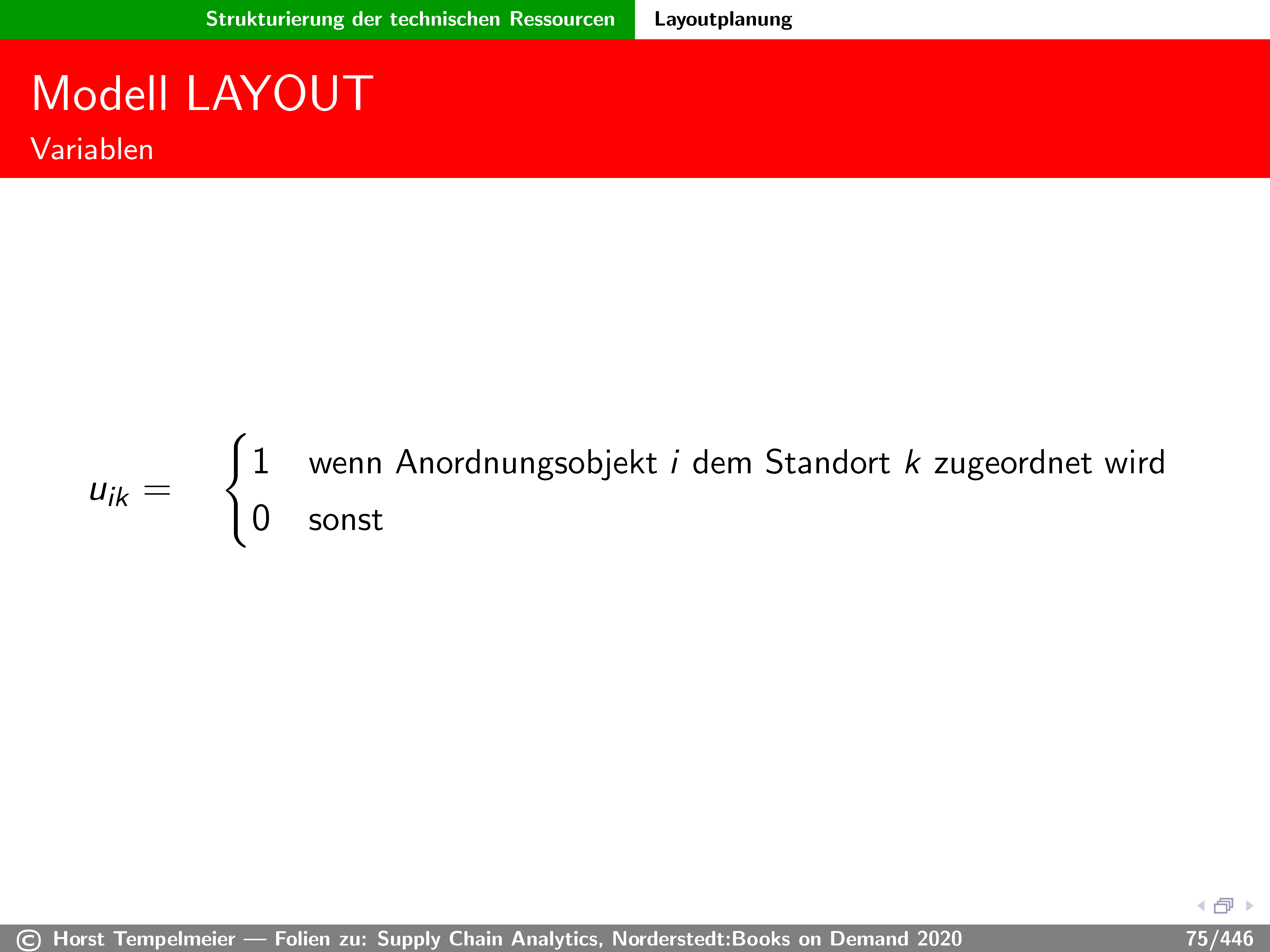 Strukturierung der technischen Ressourcen Layoutplanung

Modell LAYOUT

Variablen

$u_{ik} = \begin{cases} 1 & \text{wenn Anordnungsobjekt } i \text{ dem Standort } k \text{ zugeordnet wird} \\ 0 & \text{sonst} \end{cases}$

© Horst Tempelmeier — Folien zu: Supply Chain Analytics, Norderstedt:Books on Demand 2020 75/446